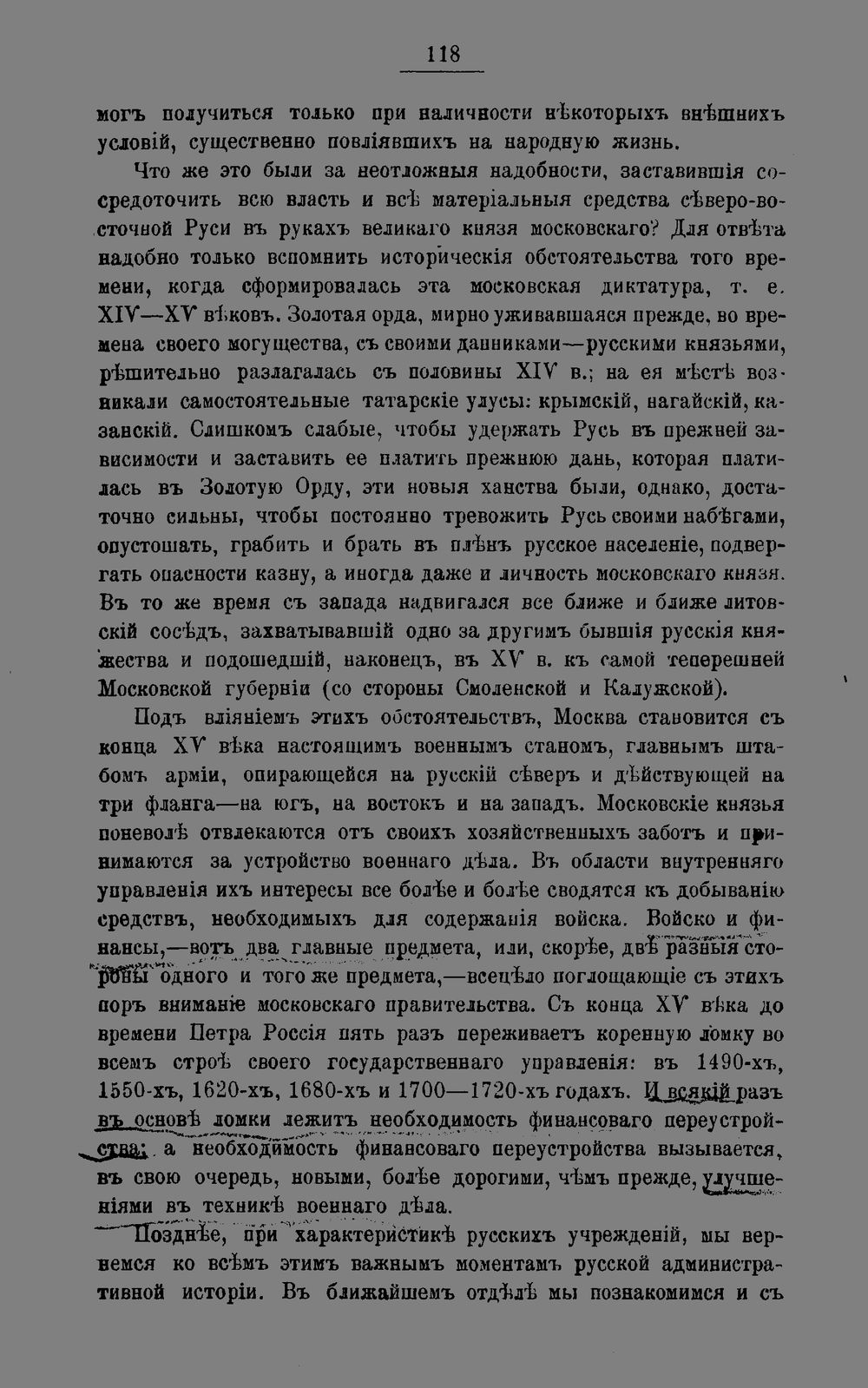 118

могъ получиться только при наличности нѣкоторыхъ внѣшнихъ условій, существенно повліявшихъ на народную жизнь.

Что же это были за неотложныя надобности, заставившія сосредоточить всю власть и всѣ матеріальныя средства сѣверо-восточной Руси въ рукахъ великаго князя московскаго? Для отвѣта надобно только вспомнить историческія обстоятельства того времени, когда сформировалась эта московская диктатура, т. е. XIV—XV вѣковъ. Золотая орда, мирно уживавшаяся прежде, во времена своего могущества, съ своими данниками—русскими князьями, рѣшительно разлагалась съ половины XIV в.; на ея мѣстѣ возникали самостоятельные татарскіе улусы: крымскій, нагайскій, казанскій. Слишкомъ слабые, чтобы удержать Русь въ прежней зависимости и заставить ее платить прежнюю дань, которая платилась въ Золотую Орду, эти новыя ханства были, однако, достаточно сильны, чтобы постоянно тревожить Русь своими набѣгами, опустошать, грабить и брать въ плѣнъ русское населеніе, подвергать опасности казну, а иногда даже и личность московскаго князя. Въ то же время съ запада надвигался все ближе и ближе литовскій сосѣдъ, захватывавшій одно за другимъ бывшія русскія княжества и подошедшій, наконецъ, въ XV в. къ самой теперешней Московской губерніи (со стороны Смоленской и Калужской).

Подъ вліяніемъ этихъ обстоятельствъ, Москва становится съ конца XV вѣка настоящимъ военнымъ станомъ, главнымъ штабомъ арміи, опирающейся на русскій сѣверъ и дѣйствующей на три фланга—на югъ, на востокъ и на западъ. Московскіе князья поневолѣ отвлекаются отъ своихъ хозяйственныхъ заботъ и принимаются за устройство военнаго дѣла. Въ области внутренняго управленія ихъ интересы все болѣе и болѣе сводятся къ добыванію средствъ, необходимыхъ для содержанія войска. Войско и финансы,—вотъ два главные предмета, или, скорѣе, двѣ разныя стороны одного и того же предмета,—всецѣло поглощающіе съ этихъ поръ вниманіе московскаго правительства. Съ конца XV вѣка до времени Петра Россія пять разъ переживаетъ коренную ломку во всемъ строѣ своего государственнаго управленія: въ 1490-хъ, 1550-хъ, 1620-хъ, 1680-хъ и 1700—1720-хъ годахъ. И всякій разъ въ основѣ ломки лежитъ необходимость финансоваго переустройства; а необходимость финансоваго переустройства вызывается, въ свою очередь, новыми, болѣе дорогими, чѣмъ прежде, улучшеніями въ техникѣ военнаго дѣла.

Позднѣе, при характеристикѣ русскихъ учрежденій, мы вернемся ко всѣмъ этимъ важнымъ моментамъ русской административной исторіи. Въ ближайшемъ отдѣлѣ мы познакомимся и съ